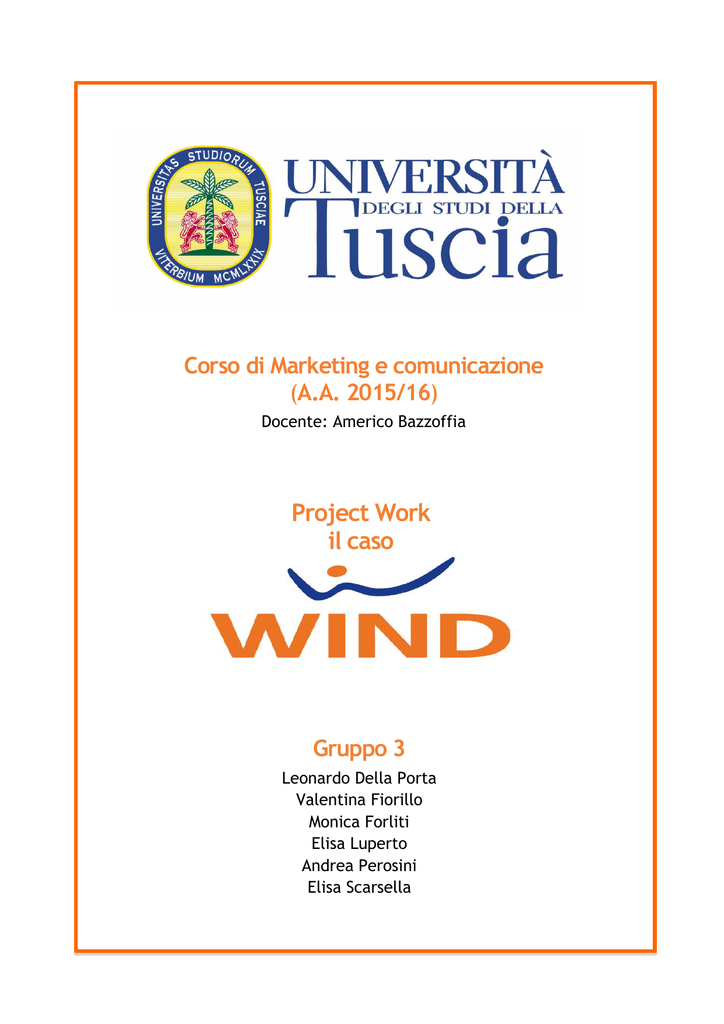 UNIVERSITAS STUDIORUM TUSCIAE
VITERBIUM MCMLXXIX

UNIVERSITÀ
DEGLI STUDI DELLA
Tuscia

Corso di Marketing e comunicazione
(A.A. 2015/16)
Docente: Americo Bazzoffia

Project Work
il caso

WIND

Gruppo 3
Leonardo Della Porta
Valentina Fiorillo
Monica Forliti
Elisa Luperto
Andrea Perosini
Elisa Scarsella